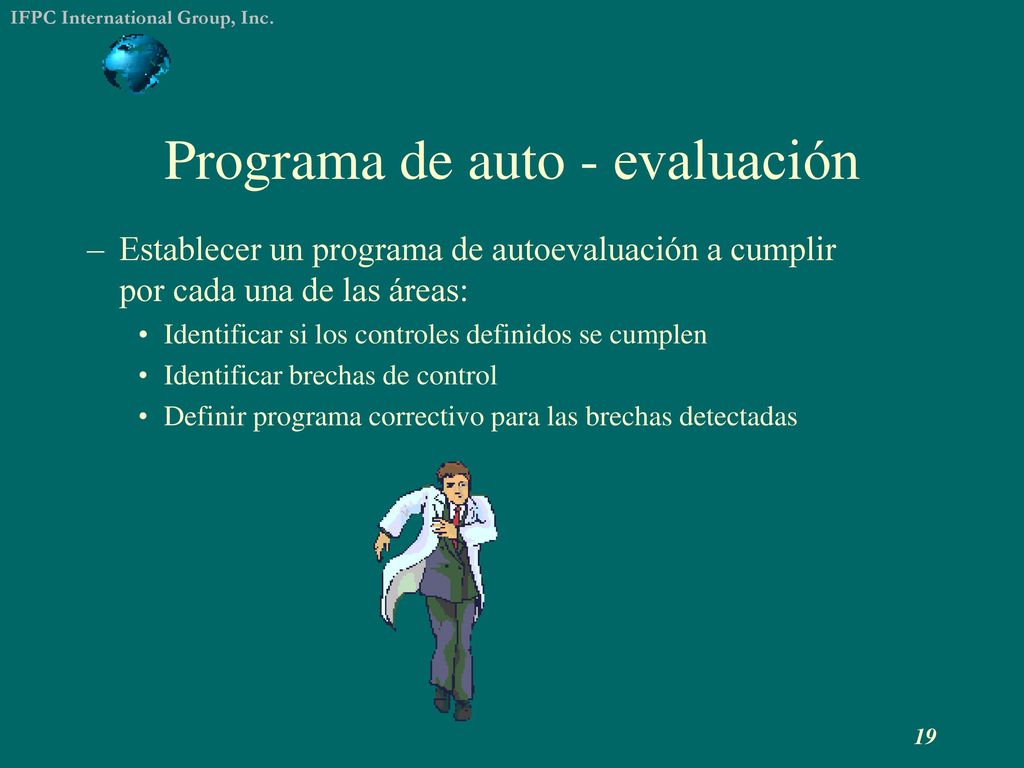 IFPC International Group, Inc.

Programa de auto - evaluación

– Establecer un programa de autoevaluación a cumplir por cada una de las áreas:
• Identificar si los controles definidos se cumplen
• Identificar brechas de control
• Definir programa correctivo para las brechas detectadas

19